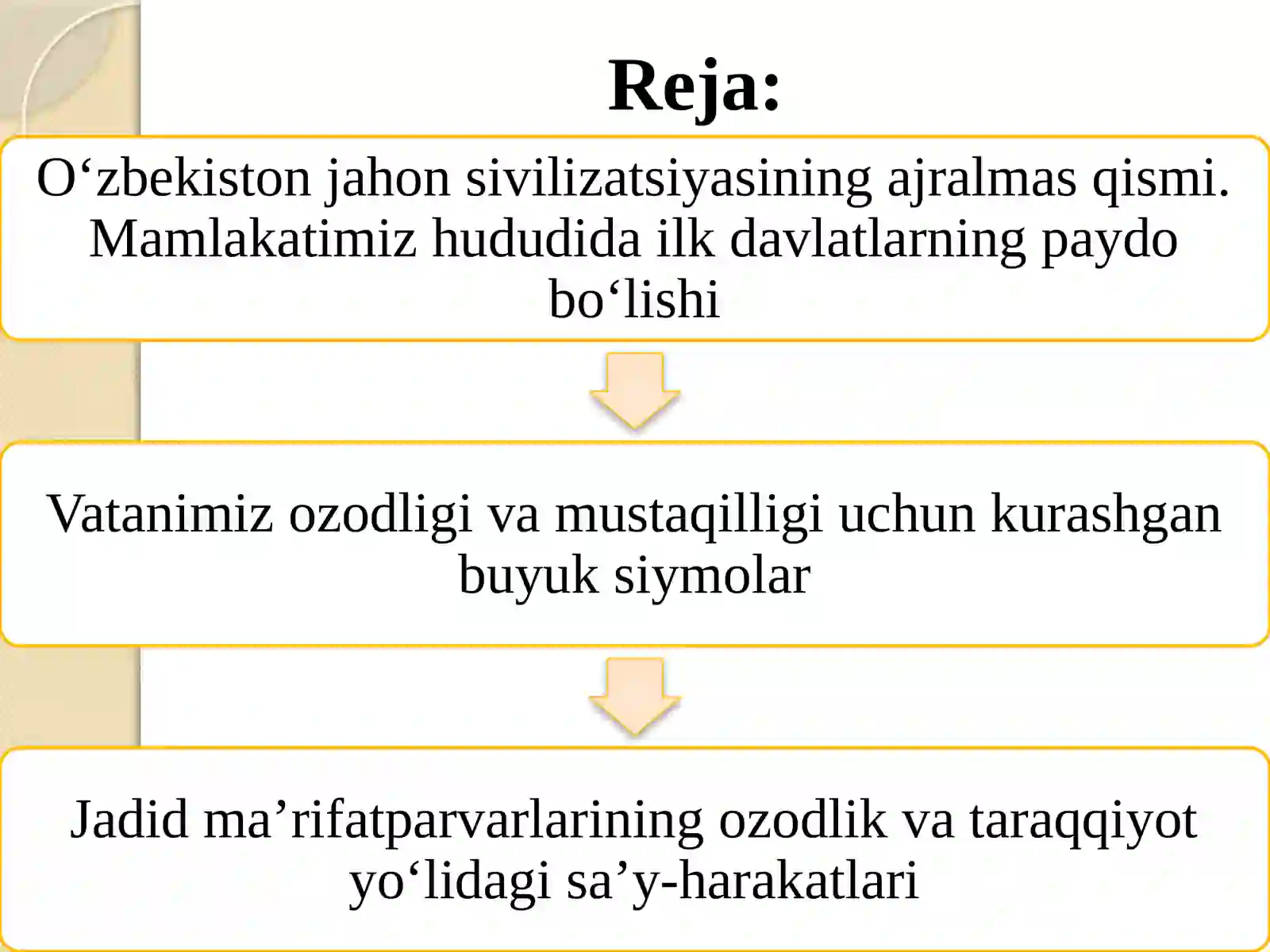 Reja:

O‘zbekiston jahon sivilizatsiyasining ajralmas qismi. Mamlakatimiz hududida ilk davlatlarning paydo bo‘lishi

Vatanimiz ozodligi va mustaqilligi uchun kurashgan buyuk siymolar

Jadid ma’rifatparvarlarining ozodlik va taraqqiyot yo‘lidagi sa’y-harakatlari